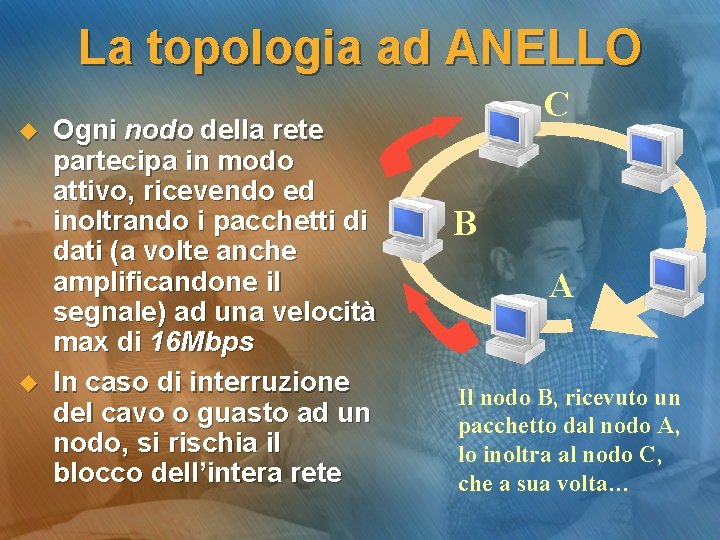 La topologia ad ANELLO

• Ogni nodo della rete partecipa in modo attivo, ricevendo ed inoltrando i pacchetti di dati (a volte anche amplificandone il segnale) ad una velocità max di 16Mbps

• In caso di interruzione del cavo o guasto ad un nodo, si rischia il blocco dell'intera rete

C

B

A

Il nodo B, ricevuto un pacchetto dal nodo A, lo inoltra al nodo C, che a sua volta…